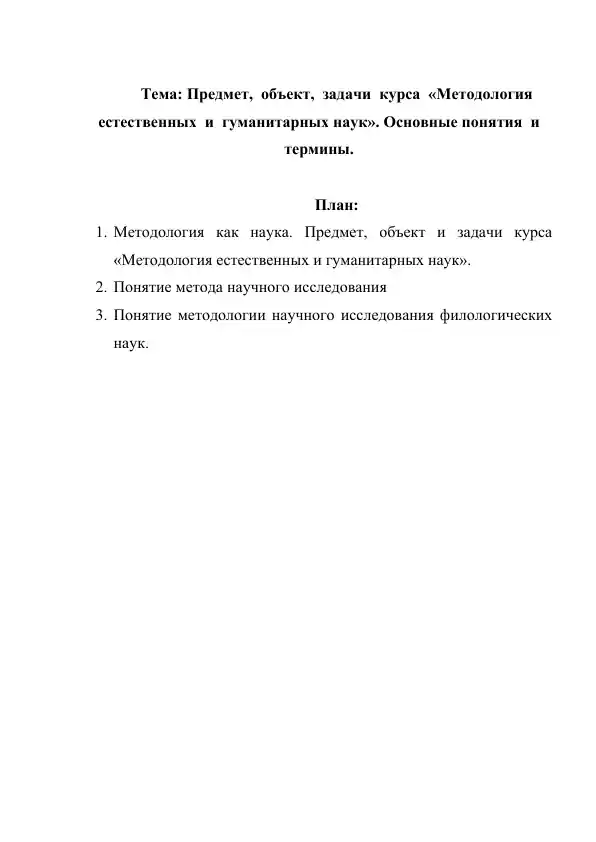 Тема: Предмет, объект, задачи курса «Методология естественных и гуманитарных наук». Основные понятия и термины.

План:

1. Методология как наука. Предмет, объект и задачи курса «Методология естественных и гуманитарных наук».
2. Понятие метода научного исследования
3. Понятие методологии научного исследования филологических наук.